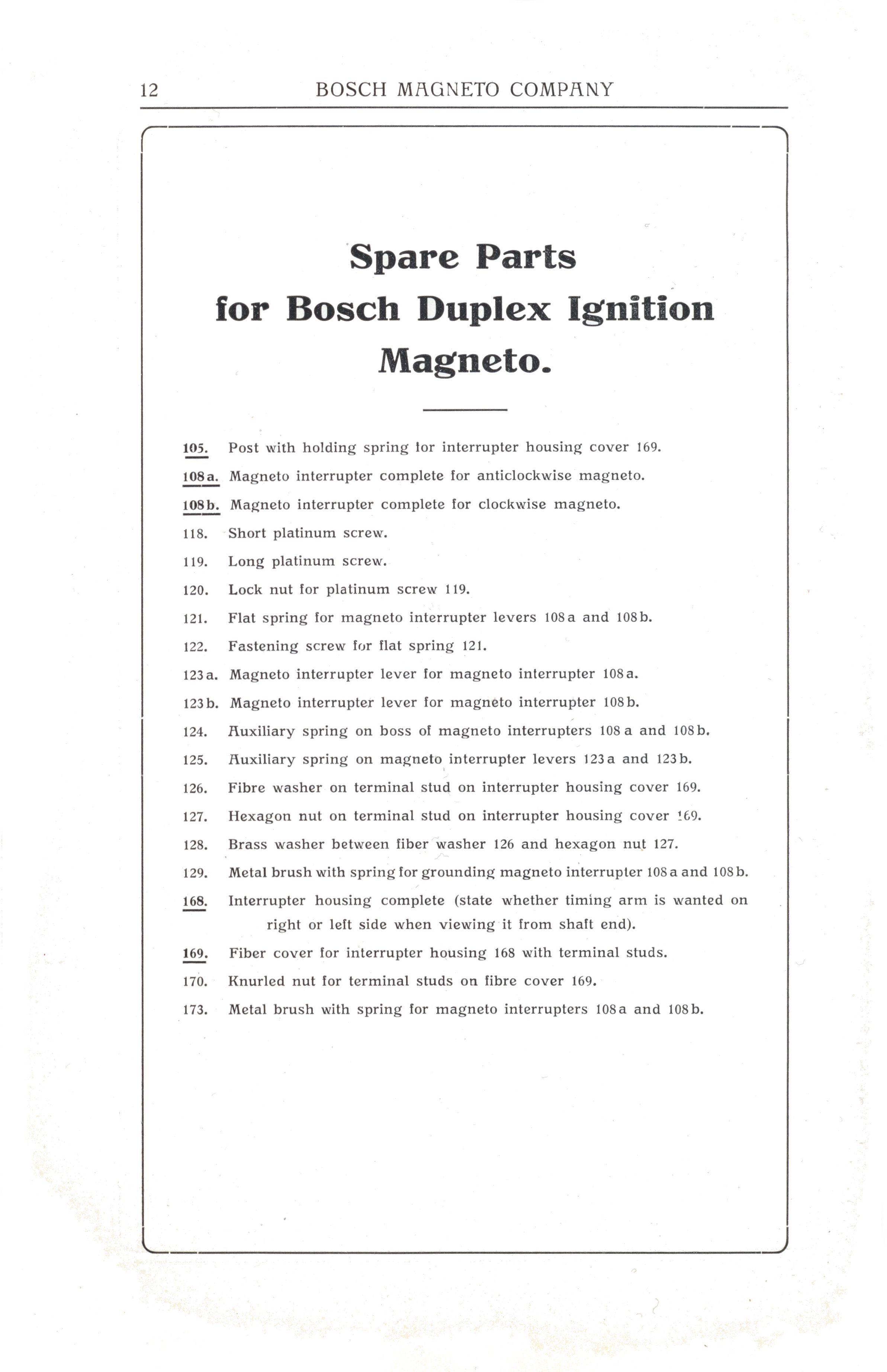 12 BOSCH MAGNETO COMPANY

Spare Parts
for Bosch Duplex Ignition
Magneto.

105. Post with holding spring for interrupter housing cover 169.

108a. Magneto interrupter complete for anticlockwise magneto.

108b. Magneto interrupter complete for clockwise magneto.

118. Short platinum screw.

119. Long platinum screw.

120. Lock nut for platinum screw 119.

121. Flat spring for magneto interrupter levers 108a and 108b.

122. Fastening screw for flat spring 121.

123a. Magneto interrupter lever for magneto interrupter 108a.

123b. Magneto interrupter lever for magneto interrupter 108b.

124. Auxiliary spring on boss of magneto interrupters 108a and 108b.

125. Auxiliary spring on magneto interrupter levers 123a and 123b.

126. Fibre washer on terminal stud on interrupter housing cover 169.

127. Hexagon nut on terminal stud on interrupter housing cover 169.

128. Brass washer between fiber washer 126 and hexagon nut 127.

129. Metal brush with spring for grounding magneto interrupter 108a and 108b.

168. Interrupter housing complete (state whether timing arm is wanted on right or left side when viewing it from shaft end).

169. Fiber cover for interrupter housing 168 with terminal studs.

170. Knurled nut for terminal studs on fibre cover 169.

173. Metal brush with spring for magneto interrupters 108a and 108b.